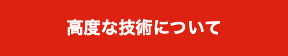 高度な技術について